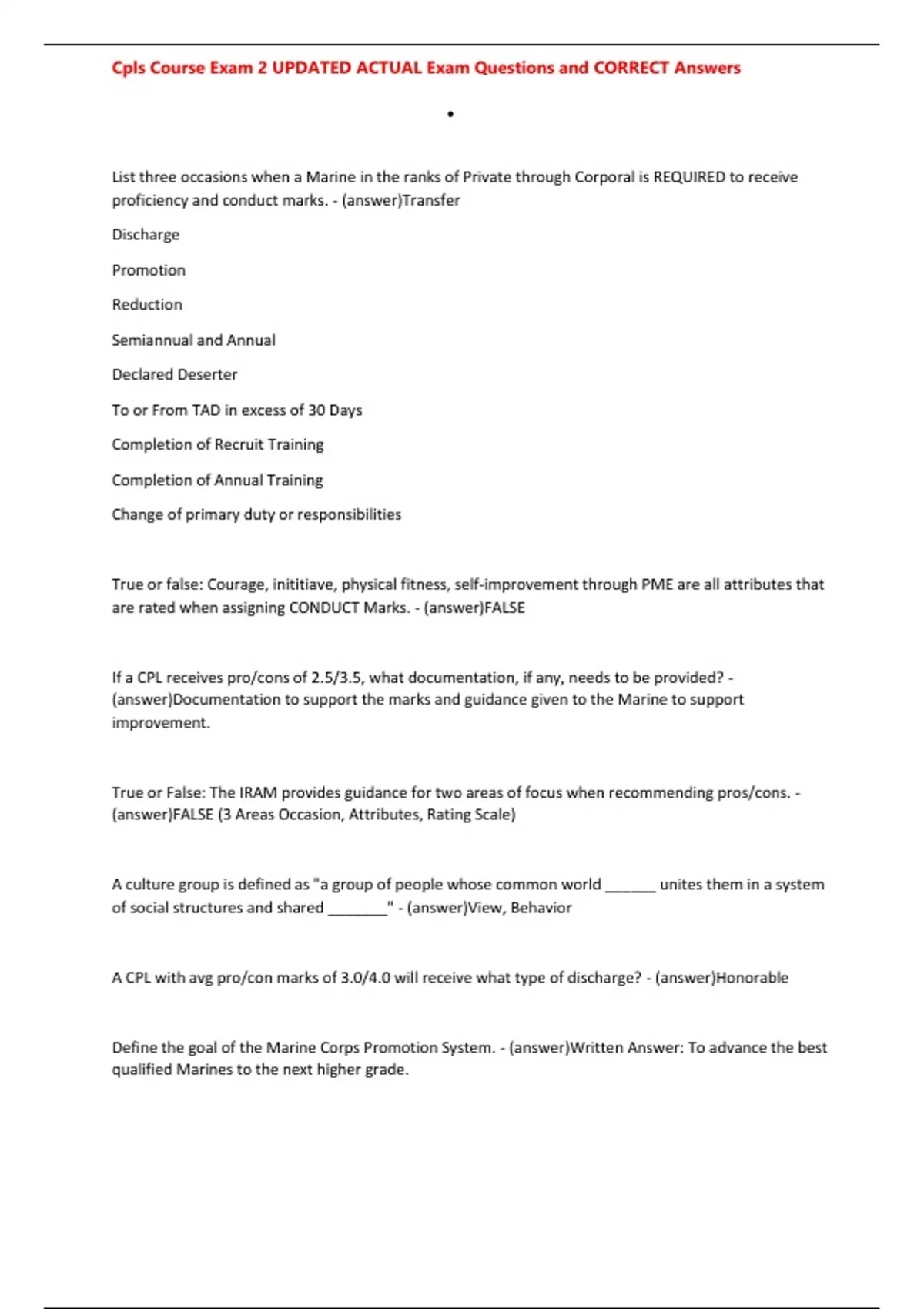 Cpls Course Exam 2 UPDATED ACTUAL Exam Questions and CORRECT Answers

•

List three occasions when a Marine in the ranks of Private through Corporal is REQUIRED to receive proficiency and conduct marks. - (answer)Transfer

Discharge

Promotion

Reduction

Semiannual and Annual

Declared Deserter

To or From TAD in excess of 30 Days

Completion of Recruit Training

Completion of Annual Training

Change of primary duty or responsibilities

True or false: Courage, inititiave, physical fitness, self-improvement through PME are all attributes that are rated when assigning CONDUCT Marks. - (answer)FALSE

If a CPL receives pro/cons of 2.5/3.5, what documentation, if any, needs to be provided? - (answer)Documentation to support the marks and guidance given to the Marine to support improvement.

True or False: The IRAM provides guidance for two areas of focus when recommending pros/cons. - (answer)FALSE (3 Areas Occasion, Attributes, Rating Scale)

A culture group is defined as "a group of people whose common world ______ unites them in a system of social structures and shared _______" - (answer)View, Behavior

A CPL with avg pro/con marks of 3.0/4.0 will receive what type of discharge? - (answer)Honorable

Define the goal of the Marine Corps Promotion System. - (answer)Written Answer: To advance the best qualified Marines to the next higher grade.